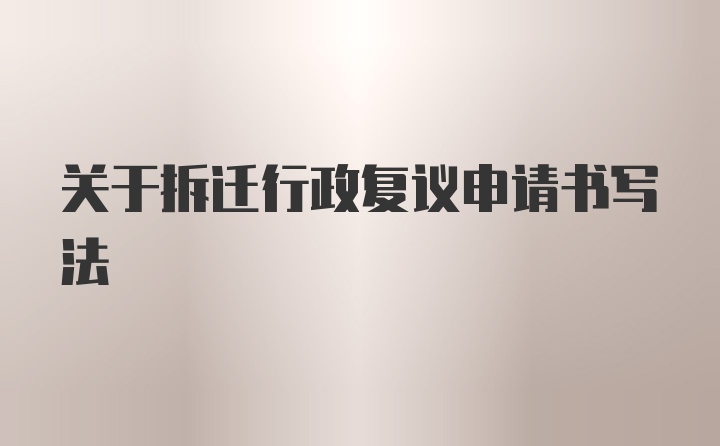 关于拆迁行政复议申请书写法